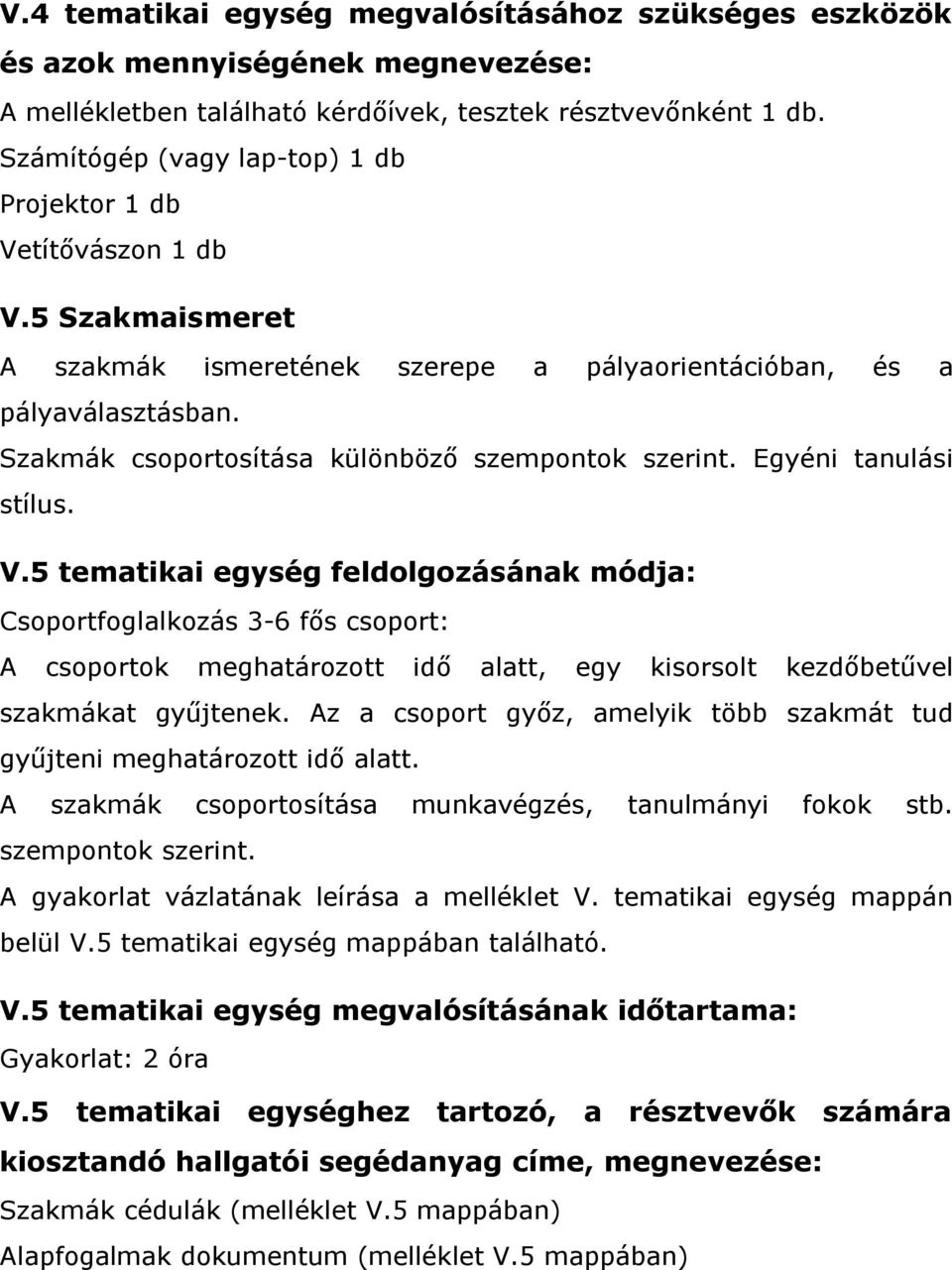 V.4 tematikai egység megvalósításához szükséges eszközök és azok mennyiségének megnevezése:
A mellékletben található kérdőívek, tesztek résztvevőnként 1 db.
Számítógép (vagy lap-top) 1 db
Projektor 1 db
Vetítővászon 1 db

V.5 Szakmaismeret
A szakmák ismeretének szerepe a pályaorientációban, és a pályaválasztásban.
Szakmák csoportosítása különböző szempontok szerint. Egyéni tanulási stílus.

V.5 tematikai egység feldolgozásának módja:
Csoportfoglalkozás 3-6 fős csoport:
A csoportok meghatározott idő alatt, egy kisorsolt kezdőbetűvel szakmákat gyűjtenek. Az a csoport győz, amelyik több szakmát tud gyűjteni meghatározott idő alatt.
A szakmák csoportosítása munkavégzés, tanulmányi fokok stb. szempontok szerint.
A gyakorlat vázlatának leírása a melléklet V. tematikai egység mappán belül V.5 tematikai egység mappában található.

V.5 tematikai egység megvalósításának időtartama:
Gyakorlat: 2 óra

V.5 tematikai egységhez tartozó, a résztvevők számára kiosztandó hallgatói segédanyag címe, megnevezése:
Szakmák cédulák (melléklet V.5 mappában)
Alapfogalmak dokumentum (melléklet V.5 mappában)